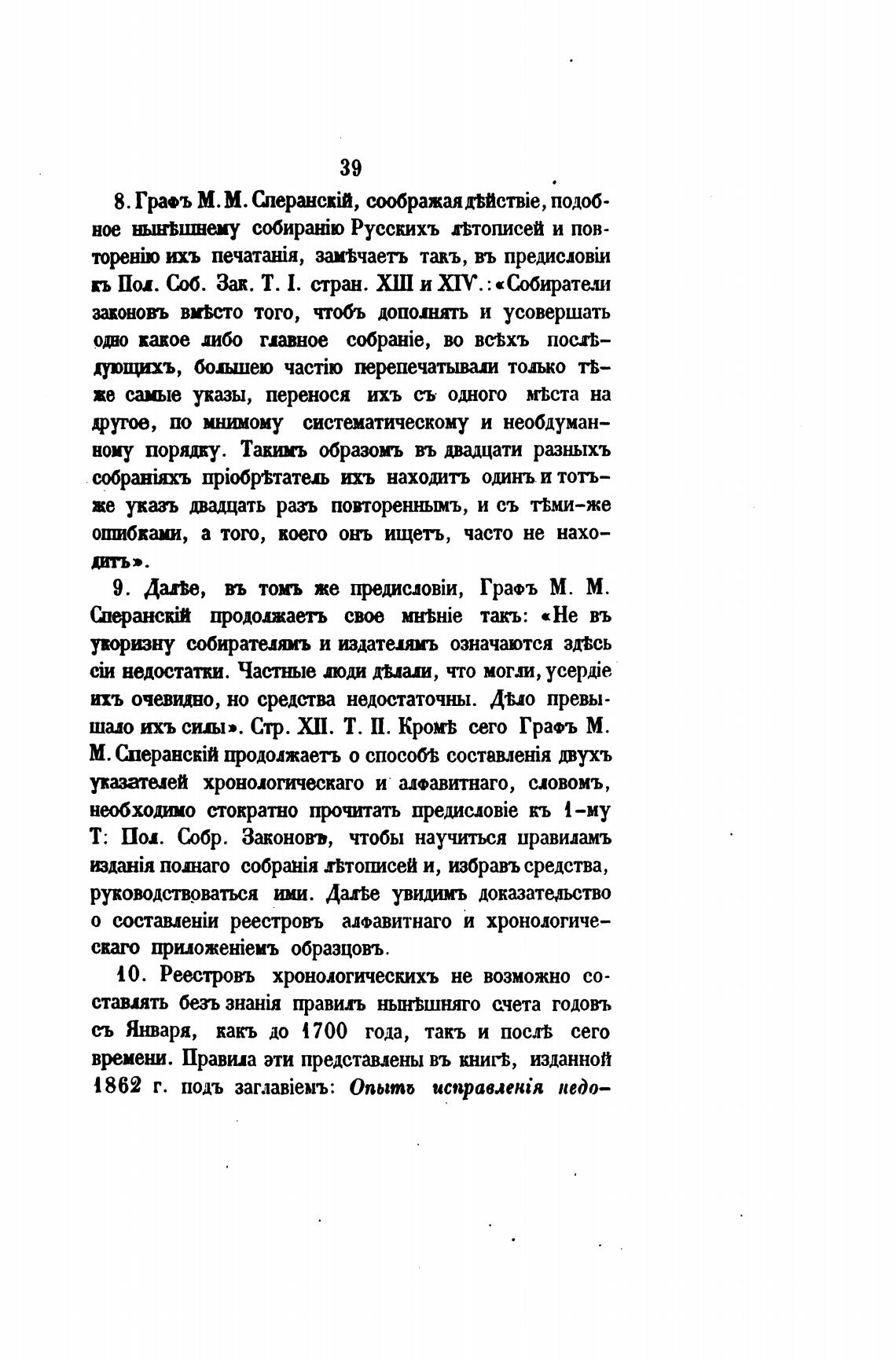 39

8. Графъ М. М. Сперанскій, соображая дѣйствіе, подобное нынѣшнему собиранію Русскихъ лѣтописей и повторенію ихъ печатанія, замѣчаетъ такъ, въ предисловіи къ Пол. Соб. Зак. Т. I. стран. XIII и XIV.: «Собиратели законовъ вмѣсто того, чтобъ дополнять и усовершать одно какое либо главное собраніе, во всѣхъ послѣдующихъ, большею частію перепечатывали только тѣже самые указы, перенося ихъ съ одного мѣста на другое, по мнимому систематическому и необдуманному порядку. Такимъ образомъ въ двадцати разныхъ собраніяхъ пріобрѣтатель ихъ находитъ одинъ и тотъже указъ двадцать разъ повтореннымъ, и съ тѣми-же ошибками, а того, коего онъ ищетъ, часто не находитъ».

9. Далѣе, въ томъ же предисловіи, Графъ М. М. Сперанскій продолжаетъ свое мнѣніе такъ: «Не въ укоризну собирателямъ и издателямъ означаются здѣсь сіи недостатки. Частные люди дѣлали, что могли, усердіе ихъ очевидно, но средства недостаточны. Дѣло превышало ихъ силы». Стр. XII. Т. II. Кромѣ сего Графъ М. М. Сперанскій продолжаетъ о способѣ составленія двухъ указателей хронологическаго и алфавитнаго, словомъ, необходимо стократно прочитать предисловіе къ 1-му Т: Пол. Собр. Законовъ, чтобы научиться правиламъ изданія полнаго собранія лѣтописей и, избравъ средства, руководствоваться ими. Далѣе увидимъ доказательство о составленіи реестровъ алфавитнаго и хронологическаго приложеніемъ образцовъ.

10. Реестровъ хронологическихъ не возможно составлять безъ знанія правилъ нынѣшняго счета годовъ съ Января, какъ до 1700 года, такъ и послѣ сего времени. Правила эти представлены въ книгѣ, изданной 1862 г. подъ заглавіемъ: Опытъ исправленія недо-